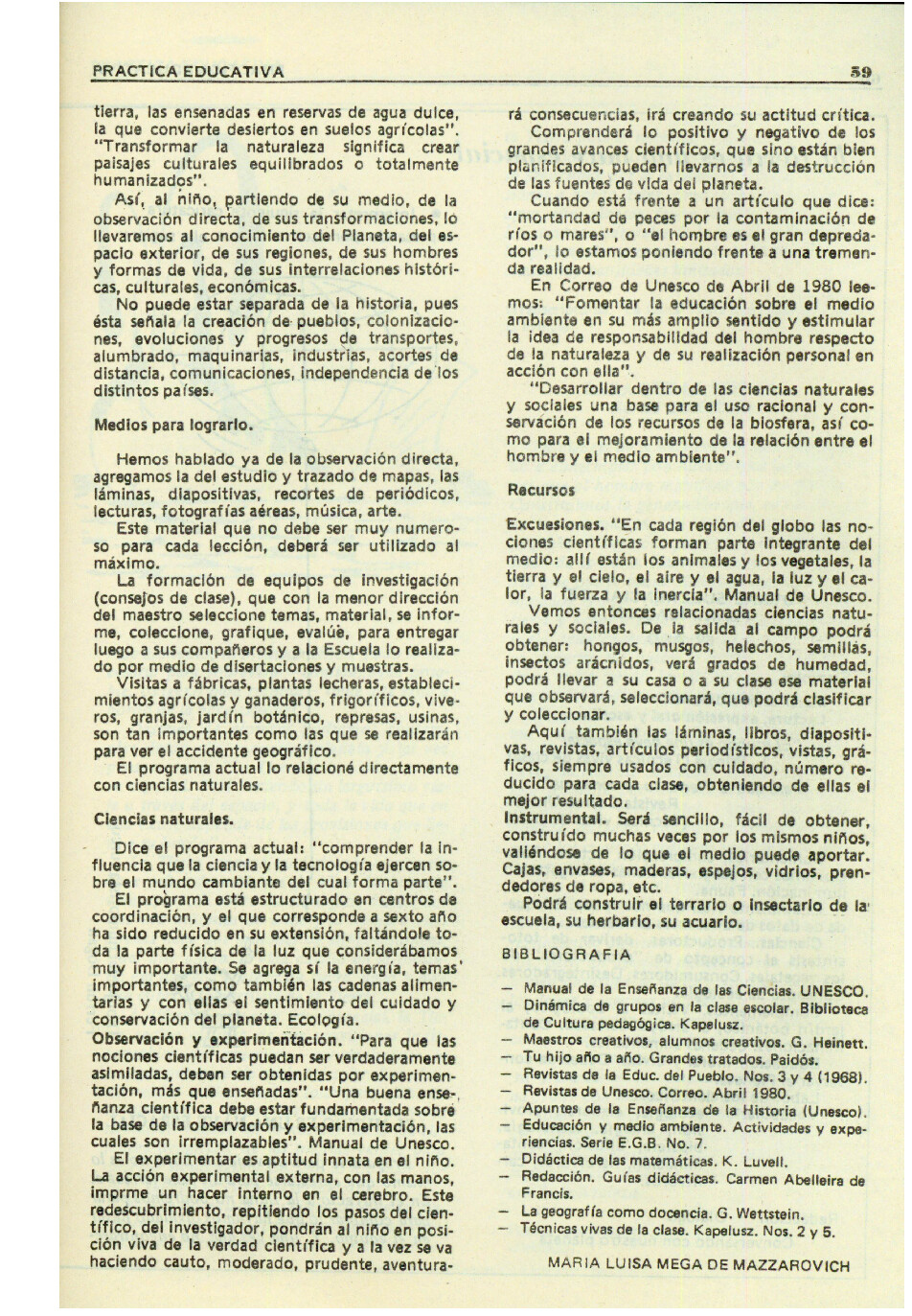 PRACTICA EDUCATIVA

59

tierra, las ensenadas en reservas de agua dulce, la que convierte desiertos en suelos agrícolas". "Transformar la naturaleza significa crear paisajes culturales equilibrados o totalmente humanizados".

Así, al niño, partiendo de su medio, de la observación directa, de sus transformaciones, lo llevaremos al conocimiento del Planeta, del espacio exterior, de sus regiones, de sus hombres y formas de vida, de sus interrelaciones históricas, culturales, económicas.

No puede estar separada de la historia, pues ésta señala la creación de pueblos, colonizaciones, evoluciones y progresos de transportes, alumbrado, maquinarias, industrias, acortes de distancia, comunicaciones, independencia de los distintos países.

Medios para lograrlo.

Hemos hablado ya de la observación directa, agregamos la del estudio y trazado de mapas, las láminas, diapositivas, recortes de periódicos, lecturas, fotografías aéreas, música, arte.

Este material que no debe ser muy numeroso para cada lección, deberá ser utilizado al máximo.

La formación de equipos de investigación (consejos de clase), que con la menor dirección del maestro seleccione temas, material, se informe, coleccione, grafique, evalúe, para entregar luego a sus compañeros y a la Escuela lo realizado por medio de disertaciones y muestras.

Visitas a fábricas, plantas lecheras, establecimientos agrícolas y ganaderos, frigoríficos, viveros, granjas, jardín botánico, represas, usinas, son tan importantes como las que se realizarán para ver el accidente geográfico.

El programa actual lo relacioné directamente con ciencias naturales.

Ciencias naturales.

Dice el programa actual: "comprender la influencia que la ciencia y la tecnología ejercen sobre el mundo cambiante del cual forma parte".

El programa está estructurado en centros de coordinación, y el que corresponde a sexto año ha sido reducido en su extensión, faltándole toda la parte física de la luz que considerábamos muy importante. Se agrega sí la energía, temas importantes, como también las cadenas alimentarias y con ellas el sentimiento del cuidado y conservación del planeta. Ecología.

Observación y experimentación. "Para que las nociones científicas puedan ser verdaderamente asimiladas, deben ser obtenidas por experimentación, más que enseñadas". "Una buena enseñanza científica debe estar fundamentada sobre la base de la observación y experimentación, las cuales son irremplazables". Manual de Unesco.

El experimentar es aptitud innata en el niño. La acción experimental externa, con las manos, imprme un hacer interno en el cerebro. Este redescubrimiento, repitiendo los pasos del científico, del investigador, pondrán al niño en posición viva de la verdad científica y a la vez se va haciendo cauto, moderado, prudente, aventurará consecuencias, irá creando su actitud crítica.

Comprenderá lo positivo y negativo de los grandes avances científicos, que sino están bien planificados, pueden llevarnos a la destrucción de las fuentes de vida del planeta.

Cuando está frente a un artículo que dice: "mortandad de peces por la contaminación de ríos o mares", o "el hombre es el gran depredador", lo estamos poniendo frente a una tremenda realidad.

En Correo de Unesco de Abril de 1980 leemos: "Fomentar la educación sobre el medio ambiente en su más amplio sentido y estimular la idea de responsabilidad del hombre respecto de la naturaleza y de su realización personal en acción con ella".

"Desarrollar dentro de las ciencias naturales y sociales una base para el uso racional y conservación de los recursos de la biosfera, así como para el mejoramiento de la relación entre el hombre y el medio ambiente".

Recursos

Excuesiones. "En cada región del globo las nociones científicas forman parte integrante del medio: allí están los animales y los vegetales, la tierra y el cielo, el aire y el agua, la luz y el calor, la fuerza y la inercia". Manual de Unesco.

Vemos entonces relacionadas ciencias naturales y sociales. De la salida al campo podrá obtener: hongos, musgos, helechos, semillas, insectos arácnidos, verá grados de humedad, podrá llevar a su casa o a su clase ese material que observará, seleccionará, que podrá clasificar y coleccionar.

Aquí también las láminas, libros, diapositivas, revistas, artículos periodísticos, vistas, gráficos, siempre usados con cuidado, número reducido para cada clase, obteniendo de ellas el mejor resultado.

Instrumental. Será sencillo, fácil de obtener, construído muchas veces por los mismos niños, valiéndose de lo que el medio puede aportar. Cajas, envases, maderas, espejos, vidrios, prendedores de ropa, etc.

Podrá construir el terrario o insectario de la escuela, su herbario, su acuario.

BIBLIOGRAFIA

— Manual de la Enseñanza de las Ciencias. UNESCO.
— Dinámica de grupos en la clase escolar. Biblioteca de Cultura pedagógica. Kapelusz.
— Maestros creativos, alumnos creativos. G. Heinett.
— Tu hijo año a año. Grandes tratados. Paidós.
— Revistas de la Educ. del Pueblo. Nos. 3 y 4 (1968).
— Revistas de Unesco. Correo. Abril 1980.
— Apuntes de la Enseñanza de la Historia (Unesco).
— Educación y medio ambiente. Actividades y experiencias. Serie E.G.B. No. 7.
— Didáctica de las matemáticas. K. Luvell.
— Redacción. Guías didácticas. Carmen Abelleira de Francis.
— La geografía como docencia. G. Wettstein.
— Técnicas vivas de la clase. Kapelusz. Nos. 2 y 5.

MARIA LUISA MEGA DE MAZZAROVICH